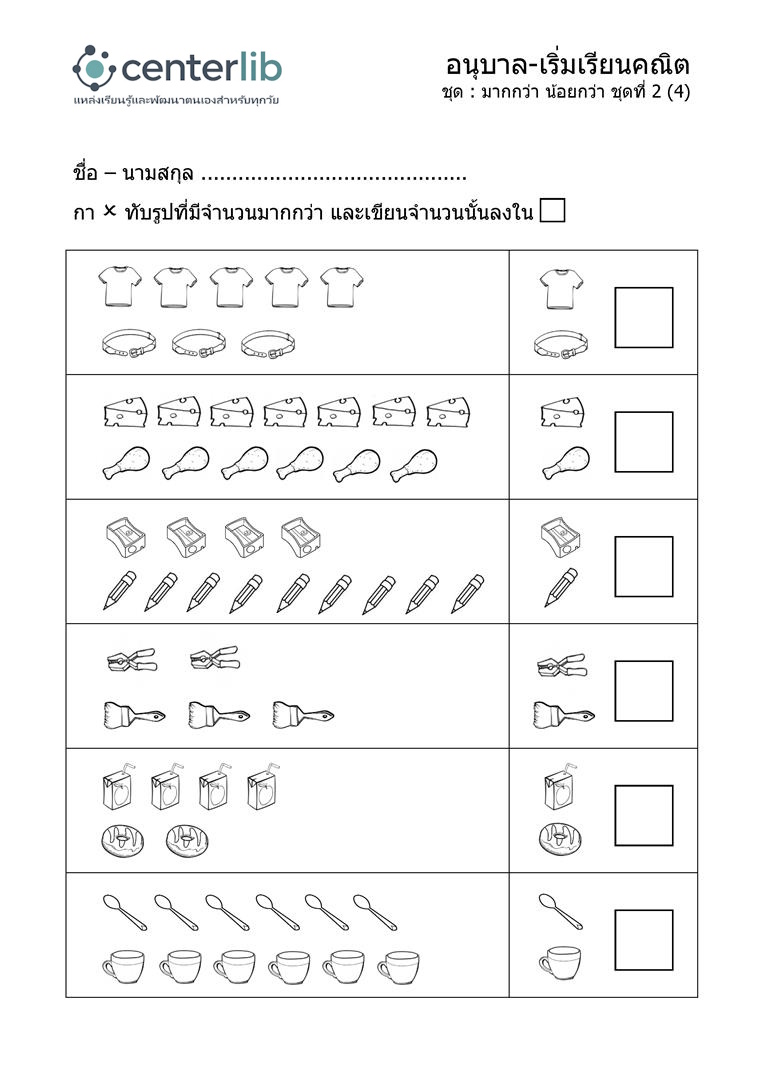 centerlib
แหล่งเรียนรู้และพัฒนาตนเองสำหรับทุกวัย

อนุบาล-เริ่มเรียนคณิต
ชุด : มากกว่า น้อยกว่า ชุดที่ 2 (4)

ชื่อ – นามสกุล ..........................................

กา × ทับรูปที่มีจำนวนมากกว่า และเขียนจำนวนนั้นลงใน